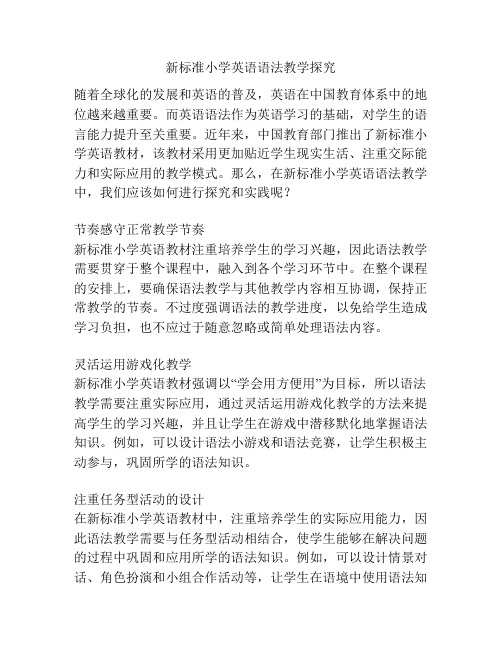 新标准小学英语语法教学探究

随着全球化的发展和英语的普及，英语在中国教育体系中的地位越来越重要。而英语语法作为英语学习的基础，对学生的语言能力提升至关重要。近年来，中国教育部门推出了新标准小学英语教材，该教材采用更加贴近学生现实生活、注重交际能力和实际应用的教学模式。那么，在新标准小学英语语法教学中，我们应该如何进行探究和实践呢？

节奏感守正常教学节奏
新标准小学英语教材注重培养学生的学习兴趣，因此语法教学需要贯穿于整个课程中，融入到各个学习环节中。在整个课程的安排上，要确保语法教学与其他教学内容相互协调，保持正常教学的节奏。不过度强调语法的教学进度，以免给学生造成学习负担，也不应过于随意忽略或简单处理语法内容。

灵活运用游戏化教学
新标准小学英语教材强调以“学会用方便用”为目标，所以语法教学需要注重实际应用，通过灵活运用游戏化教学的方法来提高学生的学习兴趣，并且让学生在游戏中潜移默化地掌握语法知识。例如，可以设计语法小游戏和语法竞赛，让学生积极主动参与，巩固所学的语法知识。

注重任务型活动的设计
在新标准小学英语教材中，注重培养学生的实际应用能力，因此语法教学需要与任务型活动相结合，使学生能够在解决问题的过程中巩固和应用所学的语法知识。例如，可以设计情景对话、角色扮演和小组合作活动等，让学生在语境中使用语法知